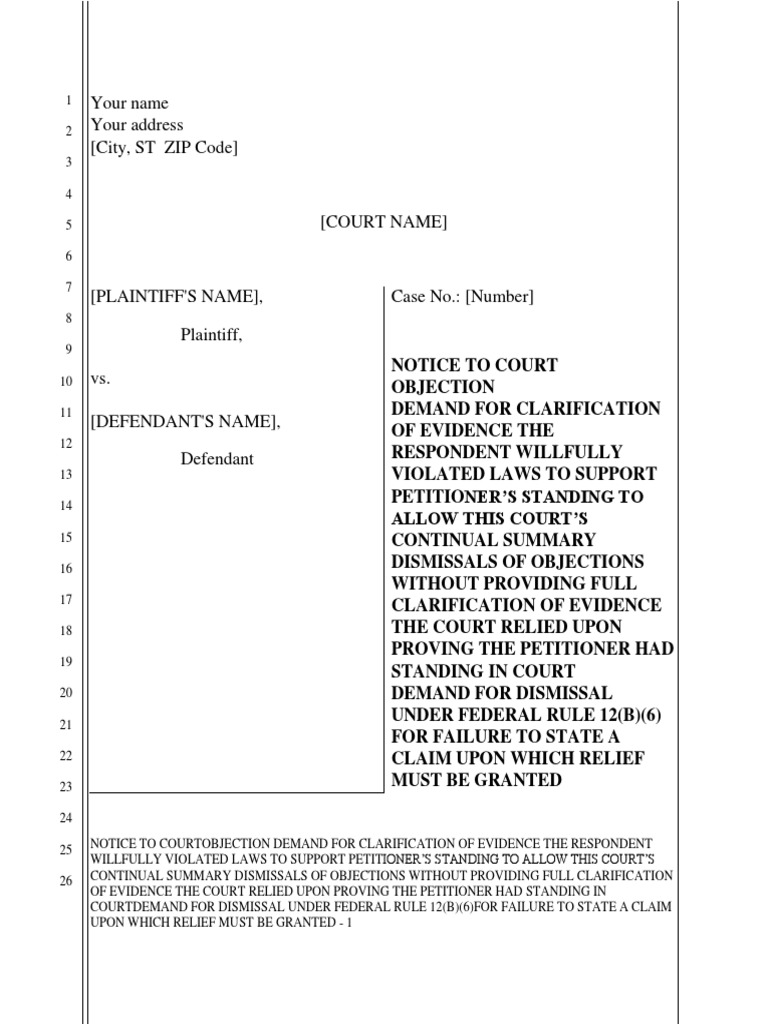 1
2
3
4
5
6
7
8
9
10
11
12
13
14
15
16
17
18
19
20
21
22
23
24
25
26

Your name
Your address
[City, ST ZIP Code]

[COURT NAME]

[PLAINTIFF'S NAME],

Plaintiff,

vs.

[DEFENDANT'S NAME],

Defendant

Case No.: [Number]

NOTICE TO COURT
OBJECTION
DEMAND FOR CLARIFICATION OF EVIDENCE THE RESPONDENT WILLFULLY VIOLATED LAWS TO SUPPORT PETITIONER'S STANDING TO ALLOW THIS COURT'S CONTINUAL SUMMARY DISMISSALS OF OBJECTIONS WITHOUT PROVIDING FULL CLARIFICATION OF EVIDENCE THE COURT RELIED UPON PROVING THE PETITIONER HAD STANDING IN COURT
DEMAND FOR DISMISSAL UNDER FEDERAL RULE 12(B)(6) FOR FAILURE TO STATE A CLAIM UPON WHICH RELIEF MUST BE GRANTED

NOTICE TO COURTOBJECTION DEMAND FOR CLARIFICATION OF EVIDENCE THE RESPONDENT WILLFULLY VIOLATED LAWS TO SUPPORT PETITIONER'S STANDING TO ALLOW THIS COURT'S CONTINUAL SUMMARY DISMISSALS OF OBJECTIONS WITHOUT PROVIDING FULL CLARIFICATION OF EVIDENCE THE COURT RELIED UPON PROVING THE PETITIONER HAD STANDING IN COURTDEMAND FOR DISMISSAL UNDER FEDERAL RULE 12(B)(6)FOR FAILURE TO STATE A CLAIM UPON WHICH RELIEF MUST BE GRANTED - 1